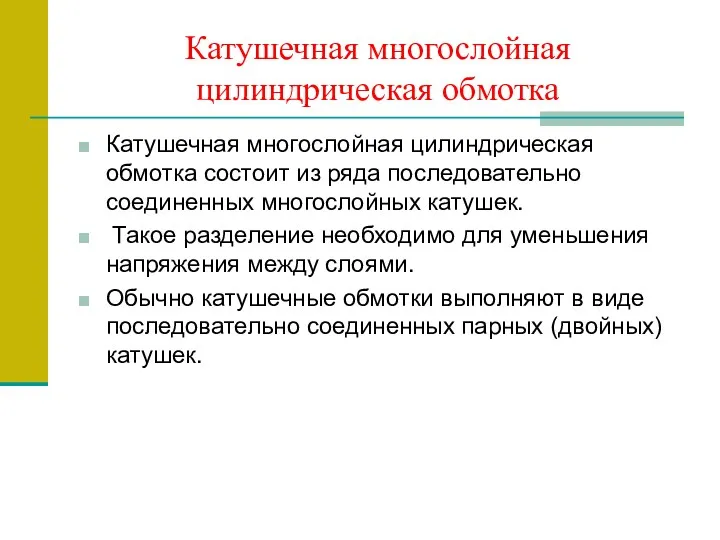 Катушечная многослойная цилиндрическая обмотка

Катушечная многослойная цилиндрическая обмотка состоит из ряда последовательно соединенных многослойных катушек.

Такое разделение необходимо для уменьшения напряжения между слоями.

Обычно катушечные обмотки выполняют в виде последовательно соединенных парных (двойных) катушек.